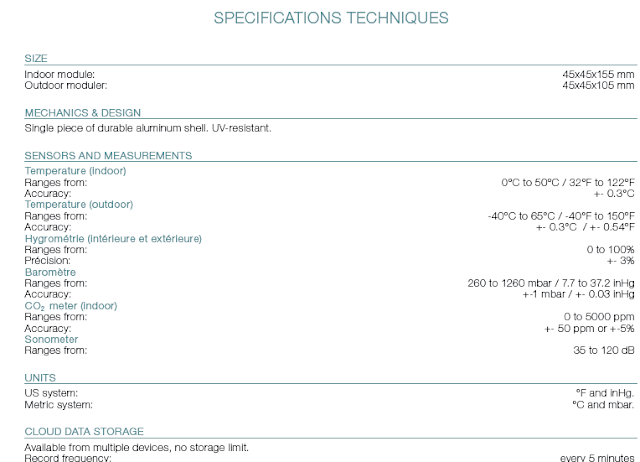 SPECIFICATIONS TECHNIQUES

SIZE

Indoor module: 45x45x155 mm
Outdoor moduler: 45x45x105 mm

MECHANICS & DESIGN

Single piece of durable aluminum shell. UV-resistant.

SENSORS AND MEASUREMENTS

Temperature (indoor)
Ranges from: 0°C to 50°C / 32°F to 122°F
Accuracy: +- 0.3°C
Temperature (outdoor)
Ranges from: -40°C to 65°C / -40°F to 150°F
Accuracy: +- 0.3°C / +- 0.54°F
Hygrométrie (intérieure et extérieure)
Ranges from: 0 to 100%
Précision: +- 3%
Baromètre
Ranges from: 260 to 1260 mbar / 7.7 to 37.2 inHg
Accuracy: +-1 mbar / +- 0.03 inHg
$CO_2$ meter (indoor)
Ranges from: 0 to 5000 ppm
Accuracy: +- 50 ppm or +-5%
Sonometer
Ranges from: 35 to 120 dB

UNITS

US system: °F and inHg.
Metric system: °C and mbar.

CLOUD DATA STORAGE

Available from multiple devices, no storage limit.
Record frequency: every 5 minutes